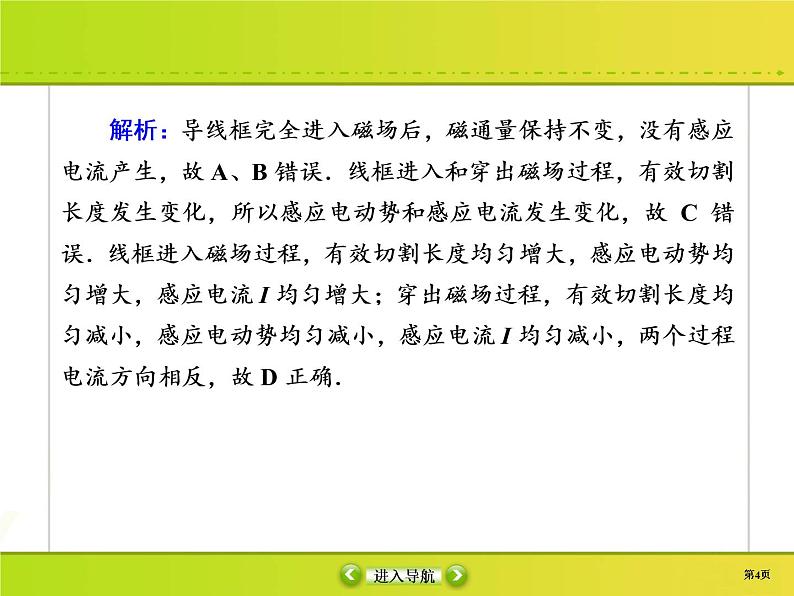 解析：导线框完全进入磁场后，磁通量保持不变，没有感应电流产生，故A、B错误．线框进入和穿出磁场过程，有效切割长度发生变化，所以感应电动势和感应电流发生变化，故C错误．线框进入磁场过程，有效切割长度均匀增大，感应电动势均匀增大，感应电流I均匀增大；穿出磁场过程，有效切割长度均匀减小，感应电动势均匀减小，感应电流I均匀减小，两个过程电流方向相反，故D正确．

进入导航

第4页